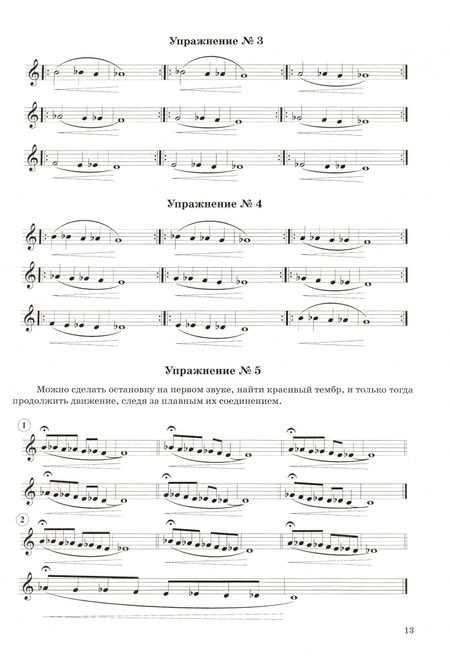 Упражнение № 3

Упражнение № 4

Упражнение № 5

Можно сделать остановку на первом звуке, найти красивый тембр, и только тогда продолжить движение, следя за плавным их соединением.

1

2

13